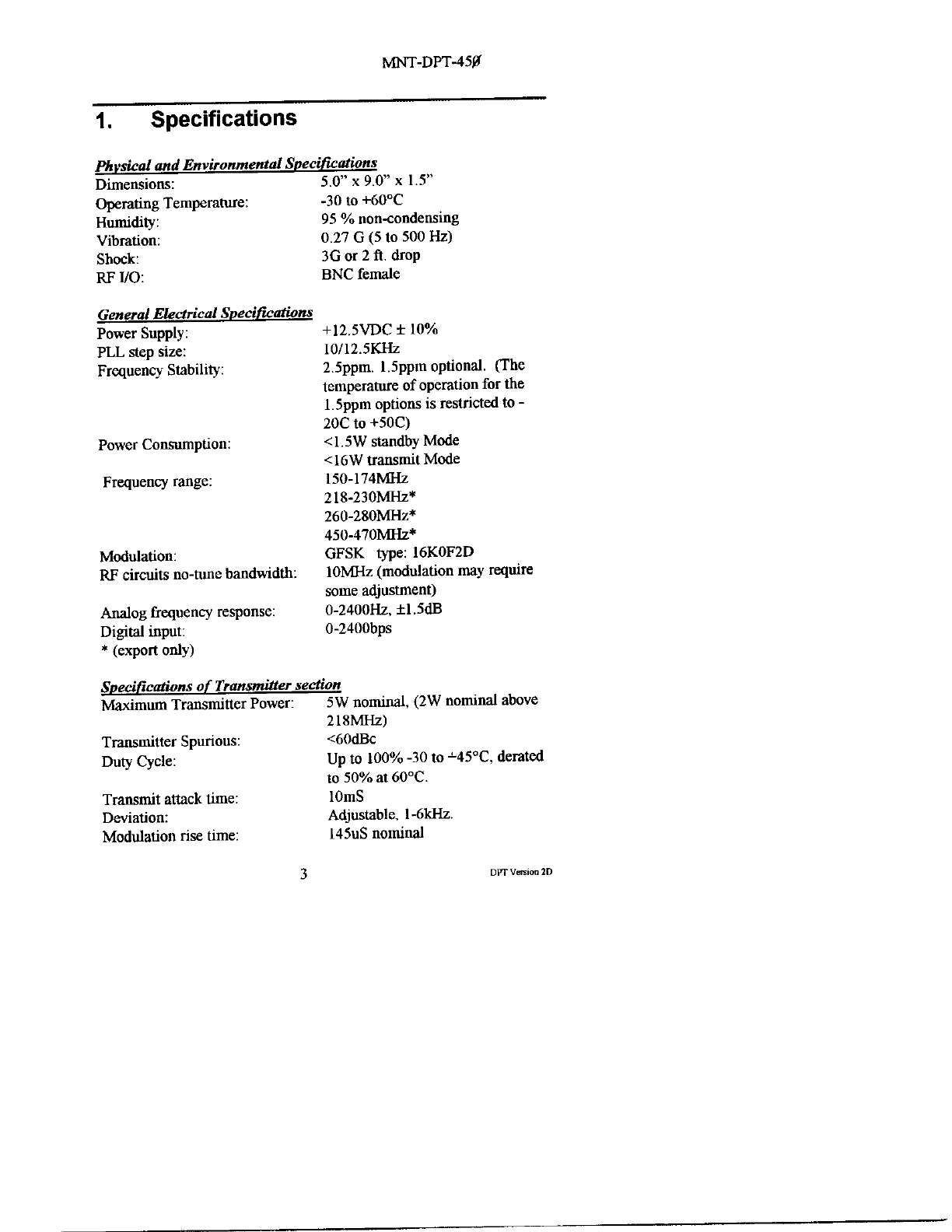 MNT-DPT-45Ø

1. Specifications

Physical and Environmental Specifications

| | |
|---|---|
| Dimensions: | 5.0" x 9.0" x 1.5" |
| Operating Temperature: | -30 to +60°C |
| Humidity: | 95 % non-condensing |
| Vibration: | 0.27 G (5 to 500 Hz) |
| Shock: | 3G or 2 ft. drop |
| RF I/O: | BNC female |

General Electrical Specifications

| | |
|---|---|
| Power Supply: | +12.5VDC ± 10% |
| PLL step size: | 10/12.5KHz |
| Frequency Stability: | 2.5ppm. 1.5ppm optional. (The temperature of operation for the 1.5ppm options is restricted to -20C to +50C) |
| Power Consumption: | <1.5W standby Mode <16W transmit Mode |
| Frequency range: | 150-174MHz 218-230MHz* 260-280MHz* 450-470MHz* |
| Modulation: | GFSK type: 16K0F2D |
| RF circuits no-tune bandwidth: | 10MHz (modulation may require some adjustment) |
| Analog frequency response: | 0-2400Hz, ±1.5dB |
| Digital input: | 0-2400bps |

* (export only)

Specifications of Transmitter section

| | |
|---|---|
| Maximum Transmitter Power: | 5W nominal, (2W nominal above 218MHz) |
| Transmitter Spurious: | <60dBc |
| Duty Cycle: | Up to 100% -30 to +45°C, derated to 50% at 60°C. |
| Transmit attack time: | 10mS |
| Deviation: | Adjustable, 1-6kHz. |
| Modulation rise time: | 145uS nominal |

3

DPT Version 2D